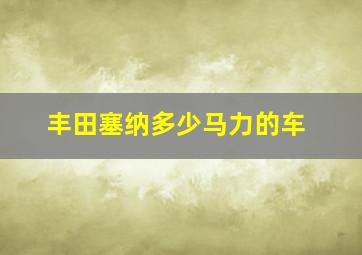 丰田塞纳多少马力的车